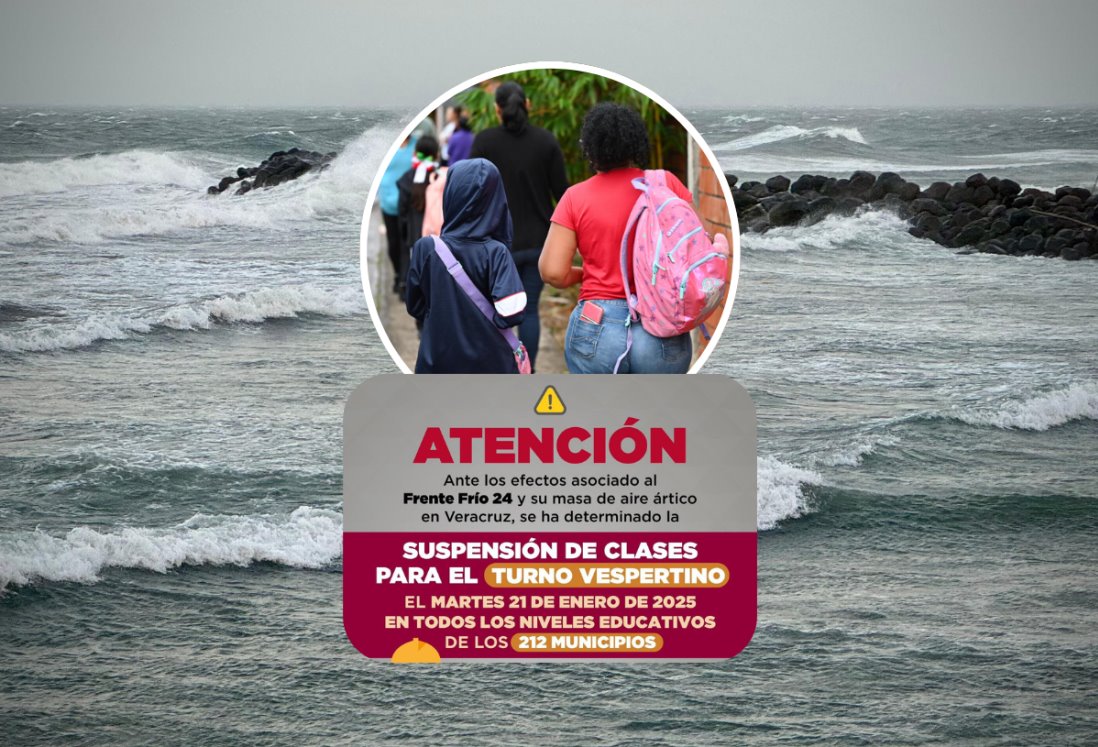 ATENCIÓN

Ante los efectos asociado al Frente Frío 24 y su masa de aire ártico en Veracruz, se ha determinado la

SUSPENSIÓN DE CLASES PARA EL TURNO VESPERTINO

EL MARTES 21 DE ENERO DE 2025 EN TODOS LOS NIVELES EDUCATIVOS DE LOS 212 MUNICIPIOS